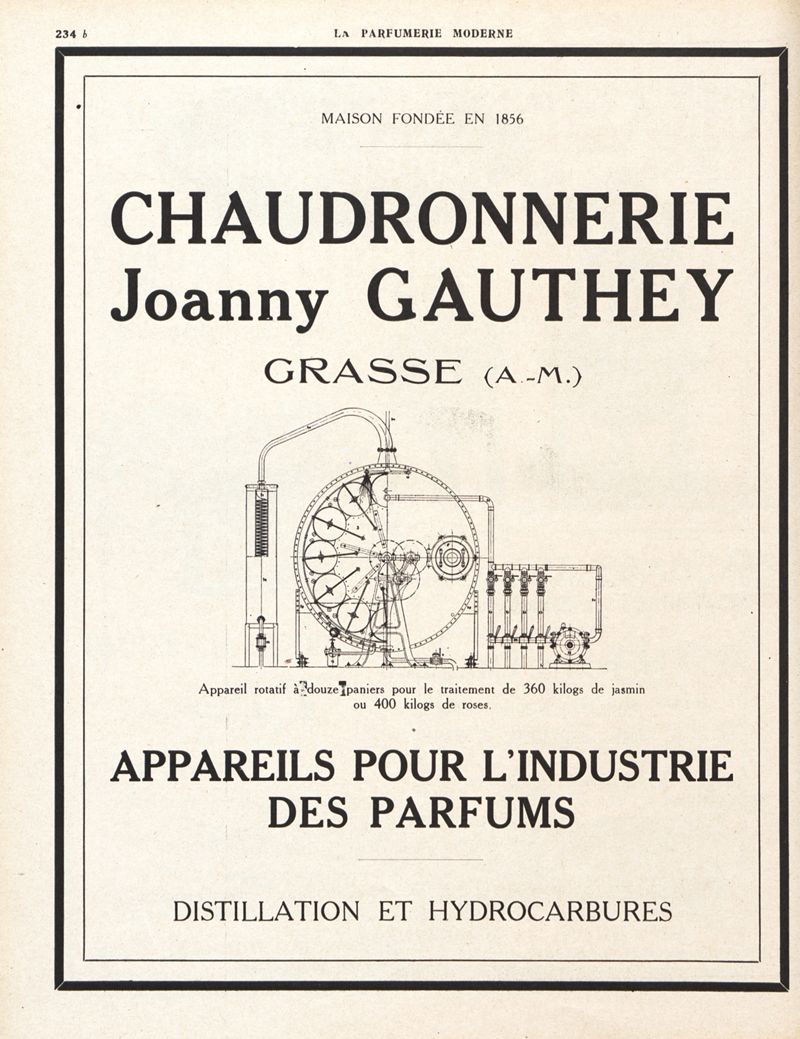 234 b LA PARFUMERIE MODERNE

MAISON FONDÉE EN 1856

CHAUDRONNERIE
Joanny GAUTHEY

GRASSE (A.-M.)

Appareil rotatif à douze paniers pour le traitement de 360 kilogs de jasmin ou 400 kilogs de roses.

APPAREILS POUR L'INDUSTRIE DES PARFUMS

DISTILLATION ET HYDROCARBURES